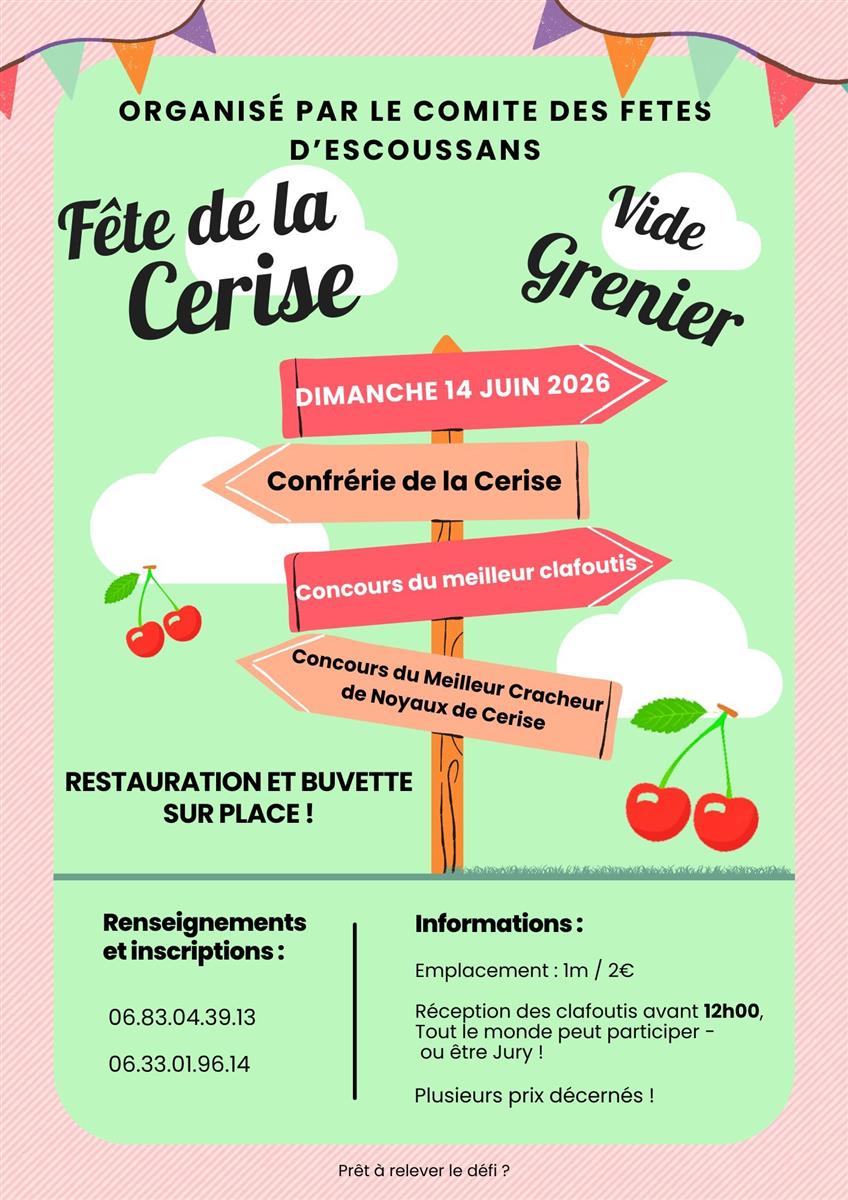 ORGANISÉ PAR LE COMITE DES FETES D'ESCOUSSANS

Fête de la Cerise

Vide Grenier

DIMANCHE 14 JUIN 2026

Confrérie de la Cerise

Concours du meilleur clafoutis

Concours du Meilleur Cracheur de Noyaux de Cerise

RESTAURATION ET BUVETTE SUR PLACE !

Renseignements et inscriptions :

06.83.04.39.13

06.33.01.96.14

Informations :

Emplacement : 1m / 2€

Réception des clafoutis avant 12h00, Tout le monde peut participer - ou être Jury !

Plusieurs prix décernés !

Prêt à relever le défi ?